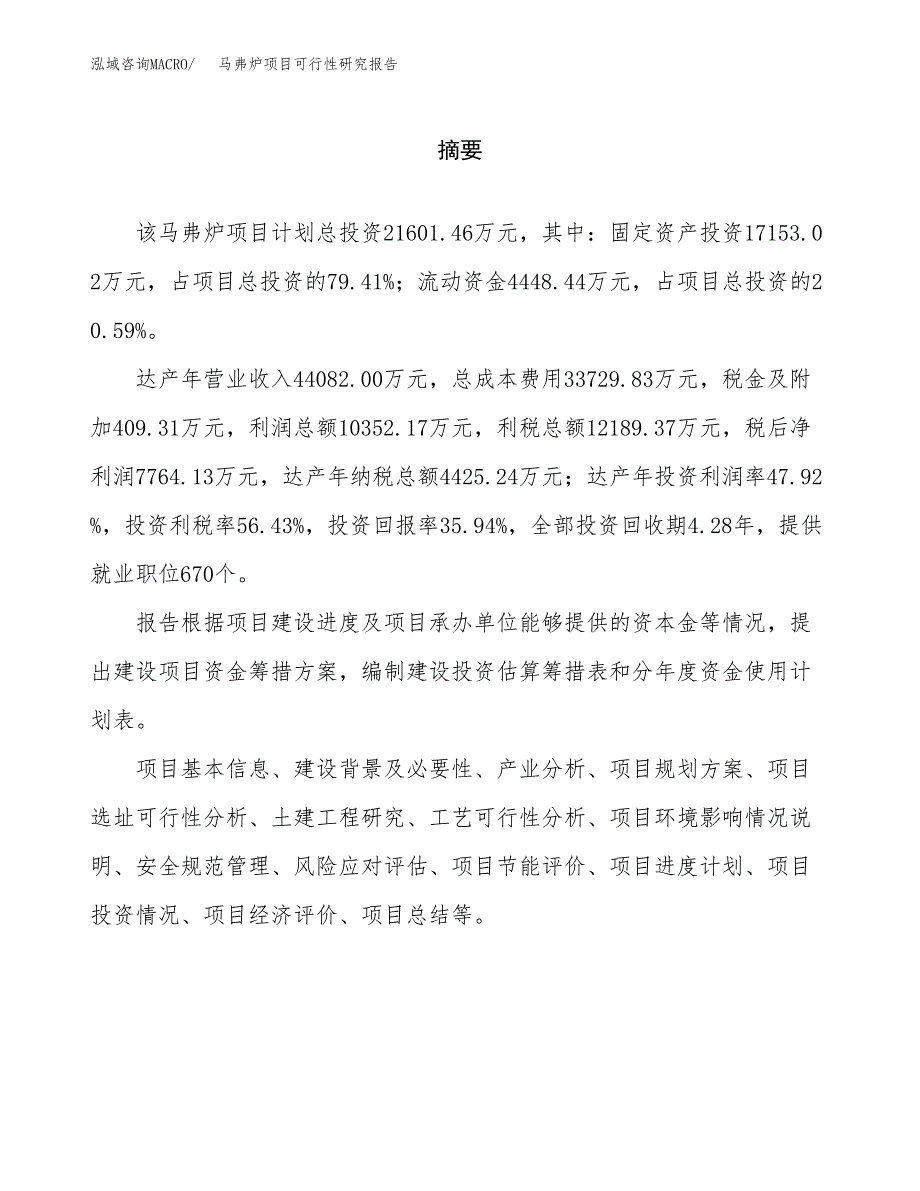 泓域咨询MACRO/　马弗炉项目可行性研究报告

摘要

该马弗炉项目计划总投资21601.46万元，其中：固定资产投资17153.02万元，占项目总投资的79.41%；流动资金4448.44万元，占项目总投资的20.59%。

达产年营业收入44082.00万元，总成本费用33729.83万元，税金及附加409.31万元，利润总额10352.17万元，利税总额12189.37万元，税后净利润7764.13万元，达产年纳税总额4425.24万元；达产年投资利润率47.92%，投资利税率56.43%，投资回报率35.94%，全部投资回收期4.28年，提供就业职位670个。

报告根据项目建设进度及项目承办单位能够提供的资本金等情况，提出建设项目资金筹措方案，编制建设投资估算筹措表和分年度资金使用计划表。

项目基本信息、建设背景及必要性、产业分析、项目规划方案、项目选址可行性分析、土建工程研究、工艺可行性分析、项目环境影响情况说明、安全规范管理、风险应对评估、项目节能评价、项目进度计划、项目投资情况、项目经济评价、项目总结等。